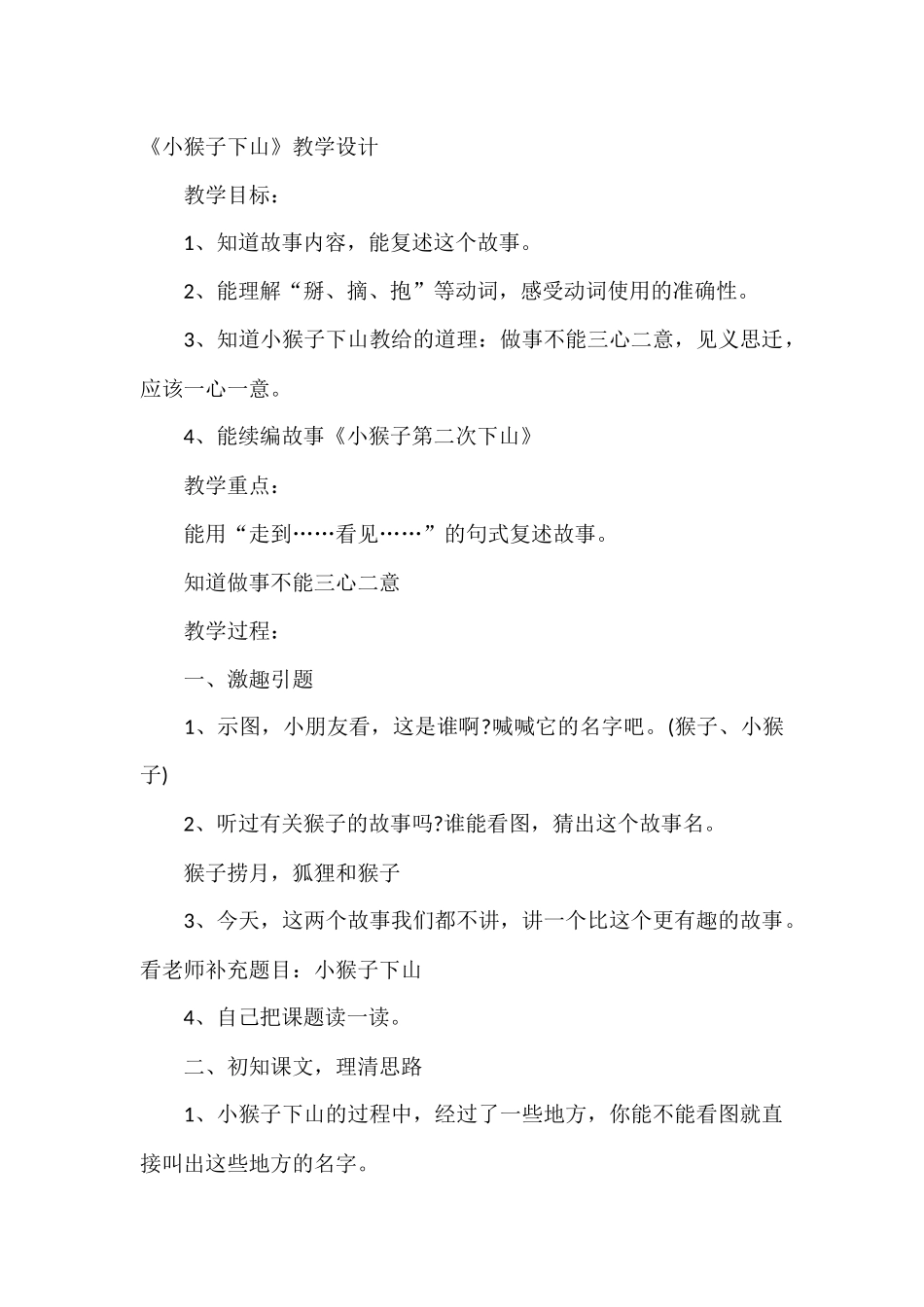 《小猴子下山》教学设计

教学目标：

1、知道故事内容，能复述这个故事。

2、能理解“掰、摘、抱”等动词，感受动词使用的准确性。

3、知道小猴子下山教给的道理：做事不能三心二意，见义思迁，应该一心一意。

4、能续编故事《小猴子第二次下山》

教学重点：

能用“走到……看见……”的句式复述故事。

知道做事不能三心二意

教学过程：

一、激趣引题

1、示图，小朋友看，这是谁啊?喊喊它的名字吧。(猴子、小猴子)

2、听过有关猴子的故事吗?谁能看图，猜出这个故事名。

猴子捞月，狐狸和猴子

3、今天，这两个故事我们都不讲，讲一个比这个更有趣的故事。看老师补充题目：小猴子下山

4、自己把课题读一读。

二、初知课文，理清思路

1、小猴子下山的过程中，经过了一些地方，你能不能看图就直接叫出这些地方的名字。